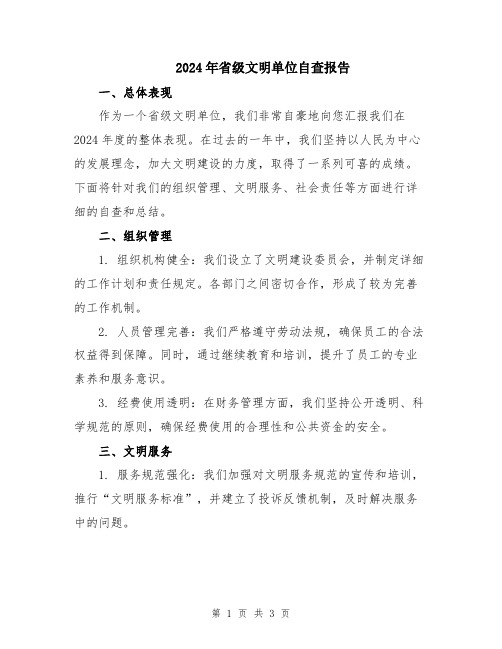 2024年省级文明单位自查报告

一、总体表现

作为一个省级文明单位，我们非常自豪地向您汇报我们在2024年度的整体表现。在过去的一年中，我们坚持以人民为中心的发展理念，加大文明建设的力度，取得了一系列可喜的成绩。下面将针对我们的组织管理、文明服务、社会责任等方面进行详细的自查和总结。

二、组织管理

1. 组织机构健全：我们设立了文明建设委员会，并制定详细的工作计划和责任规定。各部门之间密切合作，形成了较为完善的工作机制。

2. 人员管理完善：我们严格遵守劳动法规，确保员工的合法权益得到保障。同时，通过继续教育和培训，提升了员工的专业素养和服务意识。

3. 经费使用透明：在财务管理方面，我们坚持公开透明、科学规范的原则，确保经费使用的合理性和公共资金的安全。

三、文明服务

1. 服务规范强化：我们加强对文明服务规范的宣传和培训，推行“文明服务标准”，并建立了投诉反馈机制，及时解决服务中的问题。

第 1 页 共 3 页